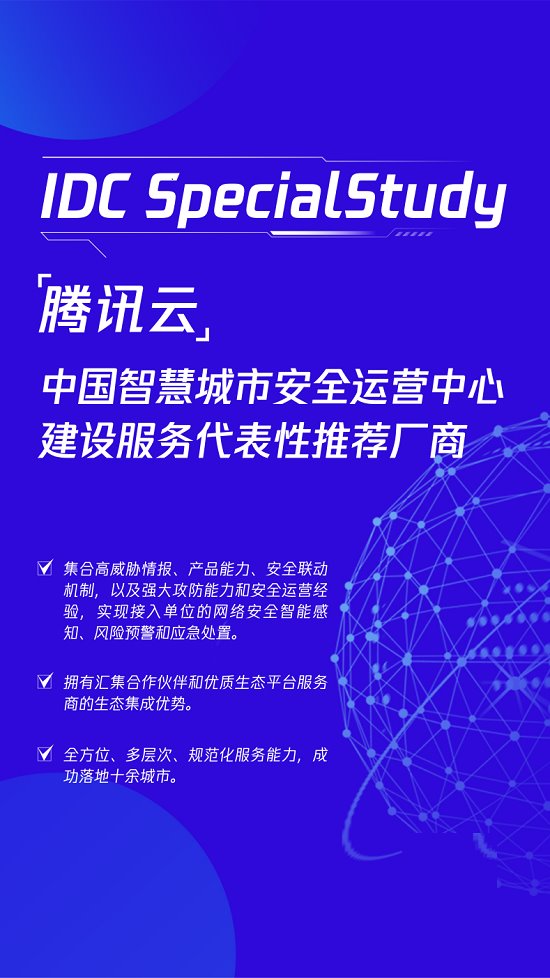 IDC SpecialStudy

「腾讯云」

中国智慧城市安全运营中心
建设服务代表性推荐厂商

☑ 集合高威胁情报、产品能力、安全联动机制，以及强大攻防能力和安全运营经验，实现接入单位的网络安全智能感知、风险预警和应急处置。

☑ 拥有汇集合作伙伴和优质生态平台服务商的生态集成优势。

☑ 全方位、多层次、规范化服务能力，成功落地十余城市。